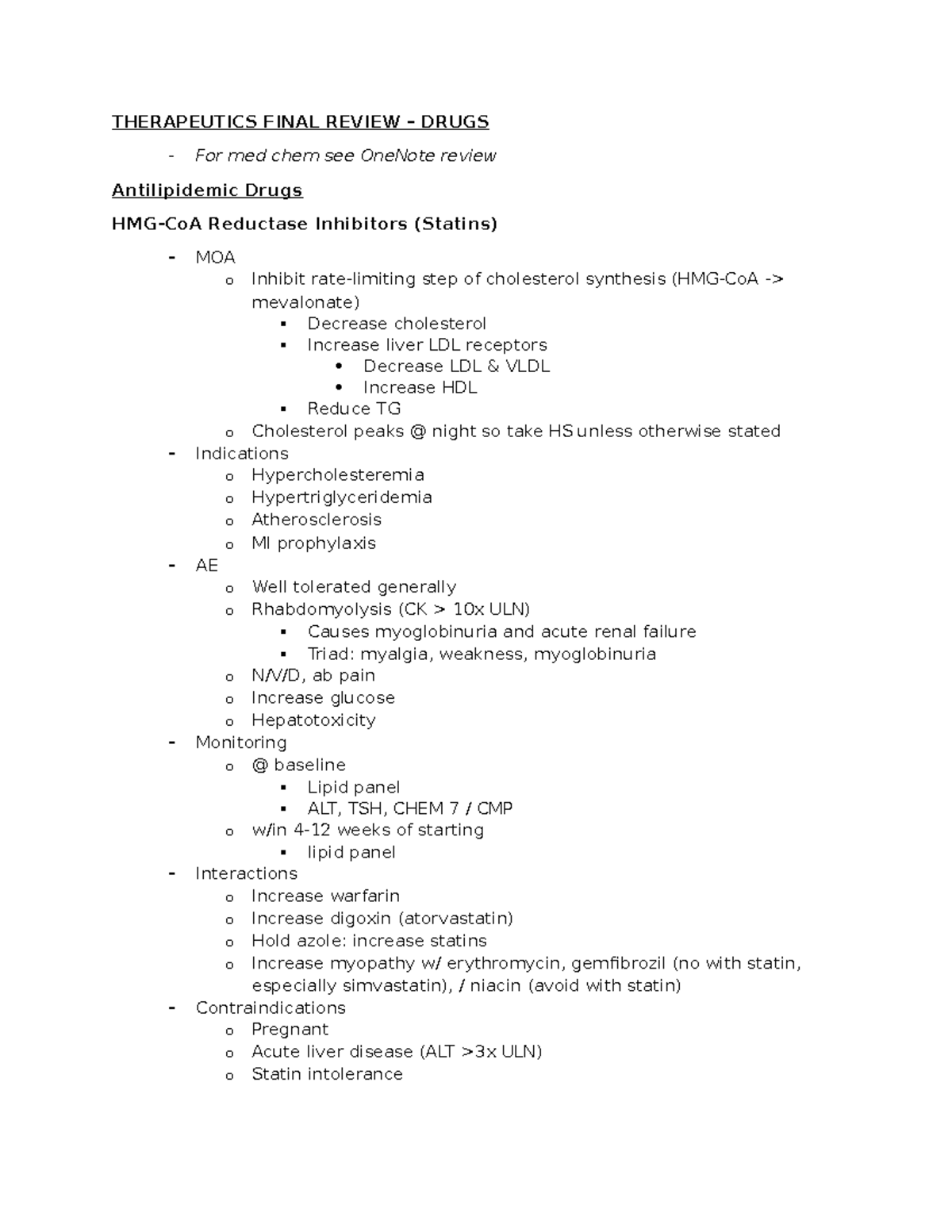 THERAPEUTICS FINAL REVIEW – DRUGS

- For med chem see OneNote review

Antilipidemic Drugs

HMG-CoA Reductase Inhibitors (Statins)

- MOA
  o Inhibit rate-limiting step of cholesterol synthesis (HMG-CoA -> mevalonate)
    ▪ Decrease cholesterol
    ▪ Increase liver LDL receptors
      • Decrease LDL & VLDL
      • Increase HDL
    ▪ Reduce TG
  o Cholesterol peaks @ night so take HS unless otherwise stated
- Indications
  o Hypercholesteremia
  o Hypertriglyceridemia
  o Atherosclerosis
  o MI prophylaxis
- AE
  o Well tolerated generally
  o Rhabdomyolysis (CK > 10x ULN)
    ▪ Causes myoglobinuria and acute renal failure
    ▪ Triad: myalgia, weakness, myoglobinuria
  o N/V/D, ab pain
  o Increase glucose
  o Hepatotoxicity
- Monitoring
  o @ baseline
    ▪ Lipid panel
    ▪ ALT, TSH, CHEM 7 / CMP
  o w/in 4-12 weeks of starting
    ▪ lipid panel
- Interactions
  o Increase warfarin
  o Increase digoxin (atorvastatin)
  o Hold azole: increase statins
  o Increase myopathy w/ erythromycin, gemfibrozil (no with statin, especially simvastatin), / niacin (avoid with statin)
- Contraindications
  o Pregnant
  o Acute liver disease (ALT >3x ULN)
  o Statin intolerance